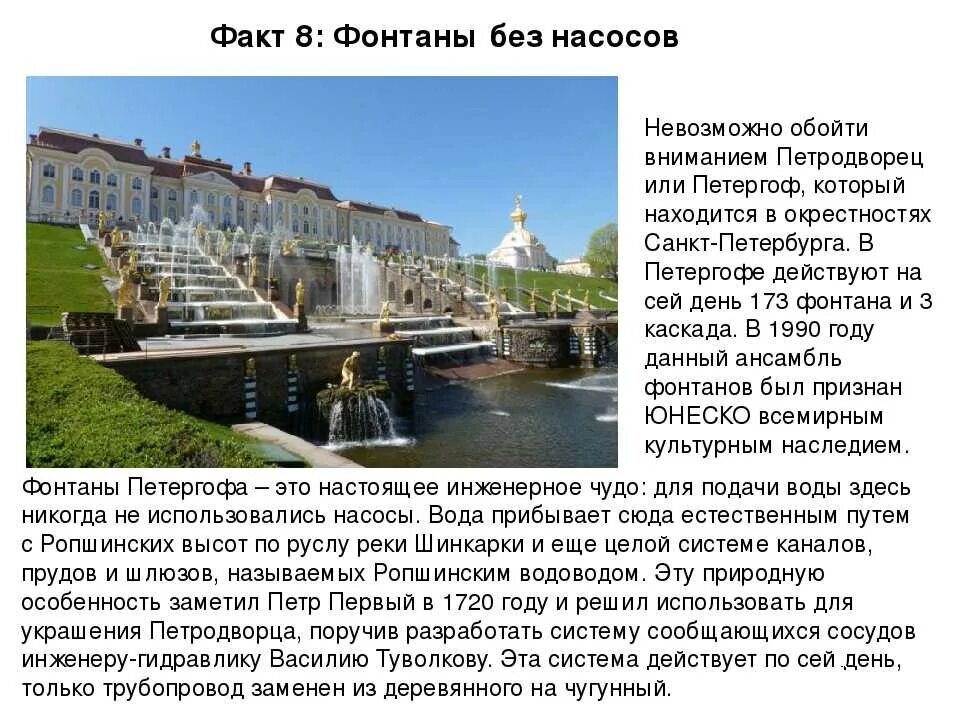 Факт 8: Фонтаны без насосов

Невозможно обойти вниманием Петродворец или Петергоф, который находится в окрестностях Санкт-Петербурга. В Петергофе действуют на сей день 173 фонтана и 3 каскада. В 1990 году данный ансамбль фонтанов был признан ЮНЕСКО всемирным культурным наследием.

Фонтаны Петергофа – это настоящее инженерное чудо: для подачи воды здесь никогда не использовались насосы. Вода прибывает сюда естественным путем с Ропшинских высот по руслу реки Шинкарки и еще целой системе каналов, прудов и шлюзов, называемых Ропшинским водоводом. Эту природную особенность заметил Петр Первый в 1720 году и решил использовать для украшения Петродворца, поручив разработать систему сообщающихся сосудов инженеру-гидравлику Василию Туволкову. Эта система действует по сей день, только трубопровод заменен из деревянного на чугунный.